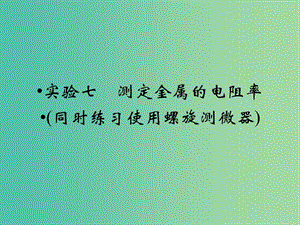 •实验七　测定金属的电阻率

•(同时练习使用螺旋测微器)